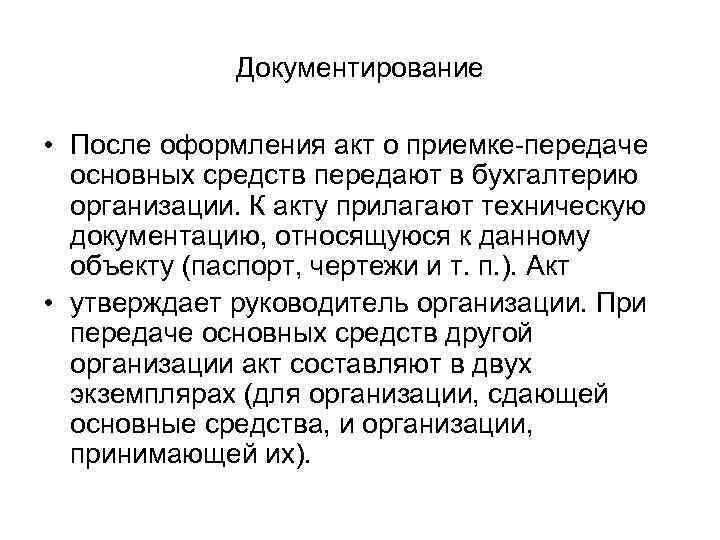 Документирование

• После оформления акт о приемке-передаче основных средств передают в бухгалтерию организации. К акту прилагают техническую документацию, относящуюся к данному объекту (паспорт, чертежи и т. п.). Акт

• утверждает руководитель организации. При передаче основных средств другой организации акт составляют в двух экземплярах (для организации, сдающей основные средства, и организации, принимающей их).